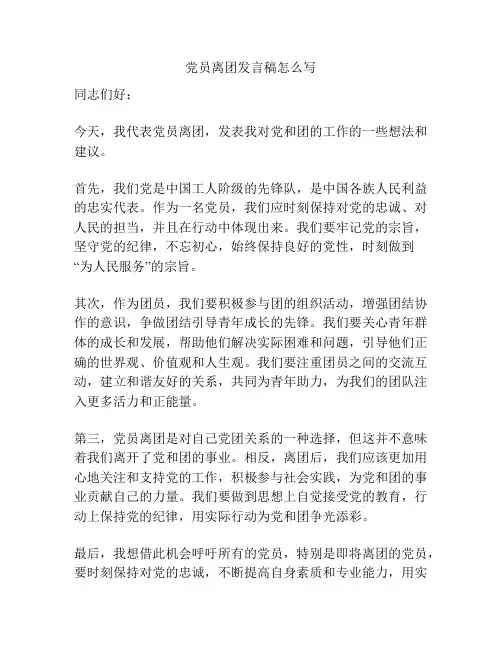 党员离团发言稿怎么写

同志们好：

今天，我代表党员离团，发表我对党和团的工作的一些想法和建议。

首先，我们党是中国工人阶级的先锋队，是中国各族人民利益的忠实代表。作为一名党员，我们应时刻保持对党的忠诚、对人民的担当，并且在行动中体现出来。我们要牢记党的宗旨，坚守党的纪律，不忘初心，始终保持良好的党性，时刻做到“为人民服务”的宗旨。

其次，作为团员，我们要积极参与团的组织活动，增强团结协作的意识，争做团结引导青年成长的先锋。我们要关心青年群体的成长和发展，帮助他们解决实际困难和问题，引导他们正确的世界观、价值观和人生观。我们要注重团员之间的交流互动，建立和谐友好的关系，共同为青年助力，为我们的团队注入更多活力和正能量。

第三，党员离团是对自己党团关系的一种选择，但这并不意味着我们离开了党和团的事业。相反，离团后，我们应该更加用心地关注和支持党的工作，积极参与社会实践，为党和团的事业贡献自己的力量。我们要做到思想上自觉接受党的教育，行动上保持党的纪律，用实际行动为党和团争光添彩。

最后，我想借此机会呼吁所有的党员，特别是即将离团的党员，要时刻保持对党的忠诚，不断提高自身素质和专业能力，用实